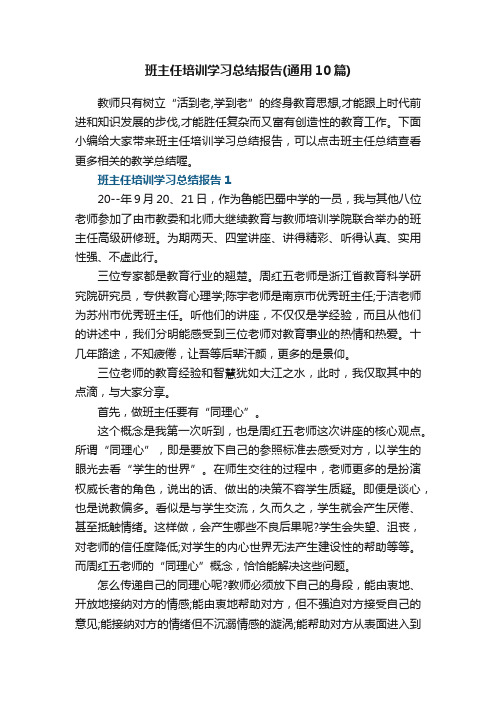 班主任培训学习总结报告(通用10篇)

教师只有树立“活到老,学到老”的终身教育思想,才能跟上时代前进和知识发展的步伐,才能胜任复杂而又富有创造性的教育工作。下面小编给大家带来班主任培训学习总结报告，可以点击班主任总结查看更多相关的教学总结喔。

班主任培训学习总结报告1

20--年9月20、21日，作为鲁能巴蜀中学的一员，我与其他八位老师参加了由市教委和北师大继续教育与教师培训学院联合举办的班主任高级研修班。为期两天、四堂讲座、讲得精彩、听得认真、实用性强、不虚此行。

三位专家都是教育行业的翘楚。周红五老师是浙江省教育科学研究院研究员，专供教育心理学;陈宇老师是南京市优秀班主任;于洁老师为苏州市优秀班主任。听他们的讲座，不仅仅是学经验，而且从他们的讲述中，我们分明能感受到三位老师对教育事业的热情和热爱。十几年路途，不知疲倦，让吾等后辈汗颜，更多的是景仰。

三位老师的教育经验和智慧犹如大江之水，此时，我仅取其中的点滴，与大家分享。

首先，做班主任要有“同理心”。

这个概念是我第一次听到，也是周红五老师这次讲座的核心观点。所谓“同理心”，即是要放下自己的参照标准去感受对方，以学生的眼光去看“学生的世界”。在师生交往的过程中，老师更多的是扮演权威长者的角色，说出的话、做出的决策不容学生质疑。即便是谈心，也是说教偏多。看似是与学生交流，久而久之，学生就会产生厌倦、甚至抵触情绪。这样做，会产生哪些不良后果呢?学生会失望、沮丧，对老师的信任度降低;对学生的内心世界无法产生建设性的帮助等等。而周红五老师的“同理心”概念，恰恰能解决这些问题。

怎么传递自己的同理心呢?教师必须放下自己的身段，能由衷地、开放地接纳对方的情感;能由衷地帮助对方，但不强迫对方接受自己的意见;能接纳对方的情绪但不沉溺情感的漩涡;能帮助对方从表面进入到